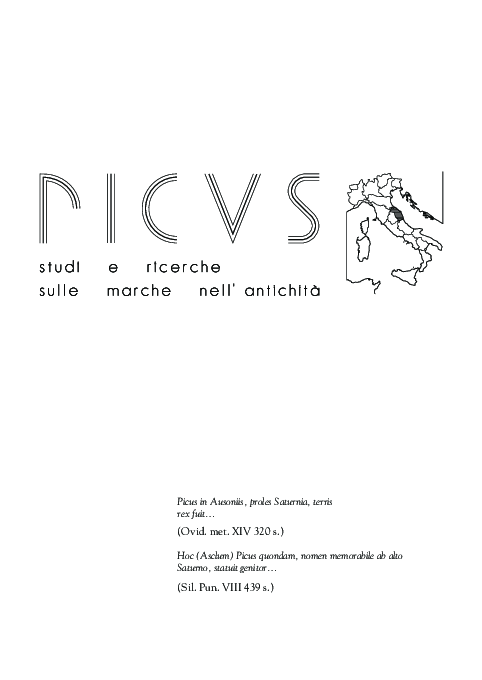 PICVS

studi e ricerche
sulle marche nell' antichità

Picus in Ausoniis, proles Saturnia, terris rex fuit…

(Ovid. met. XIV 320 s.)

Hoc (Asclum) Picus quondam, nomen memorabile ab alto Saturno, statuit genitor…

(Sil. Pun. VIII 439 s.)